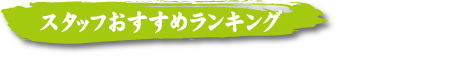 スタッフおすすめランキング